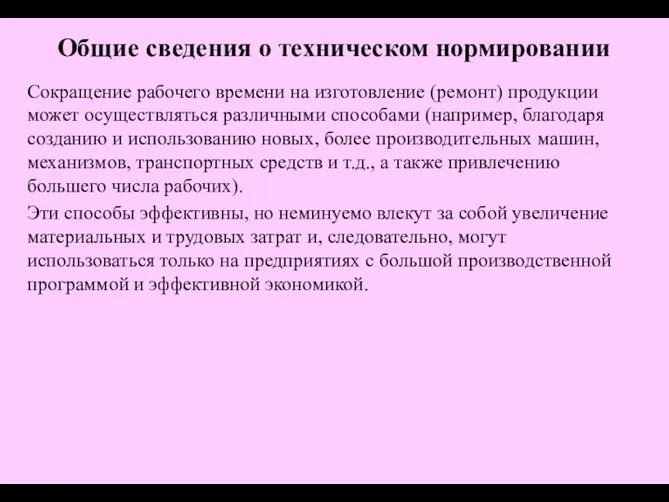 Общие сведения о техническом нормировании

Сокращение рабочего времени на изготовление (ремонт) продукции может осуществляться различными способами (например, благодаря созданию и использованию новых, более производительных машин, механизмов, транспортных средств и т.д., а также привлечению большего числа рабочих).

Эти способы эффективны, но неминуемо влекут за собой увеличение материальных и трудовых затрат и, следовательно, могут использоваться только на предприятиях с большой производственной программой и эффективной экономикой.